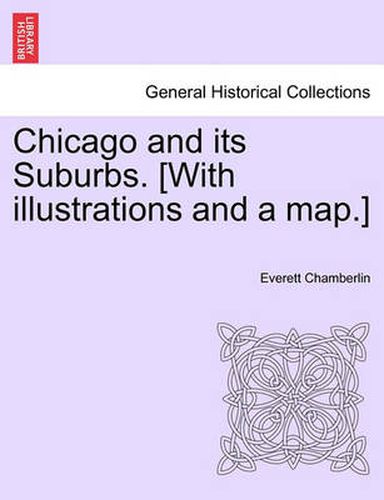 BRITISH LIBRARY

General Historical Collections

Chicago and its Suburbs. [With illustrations and a map.]

Everett Chamberlin